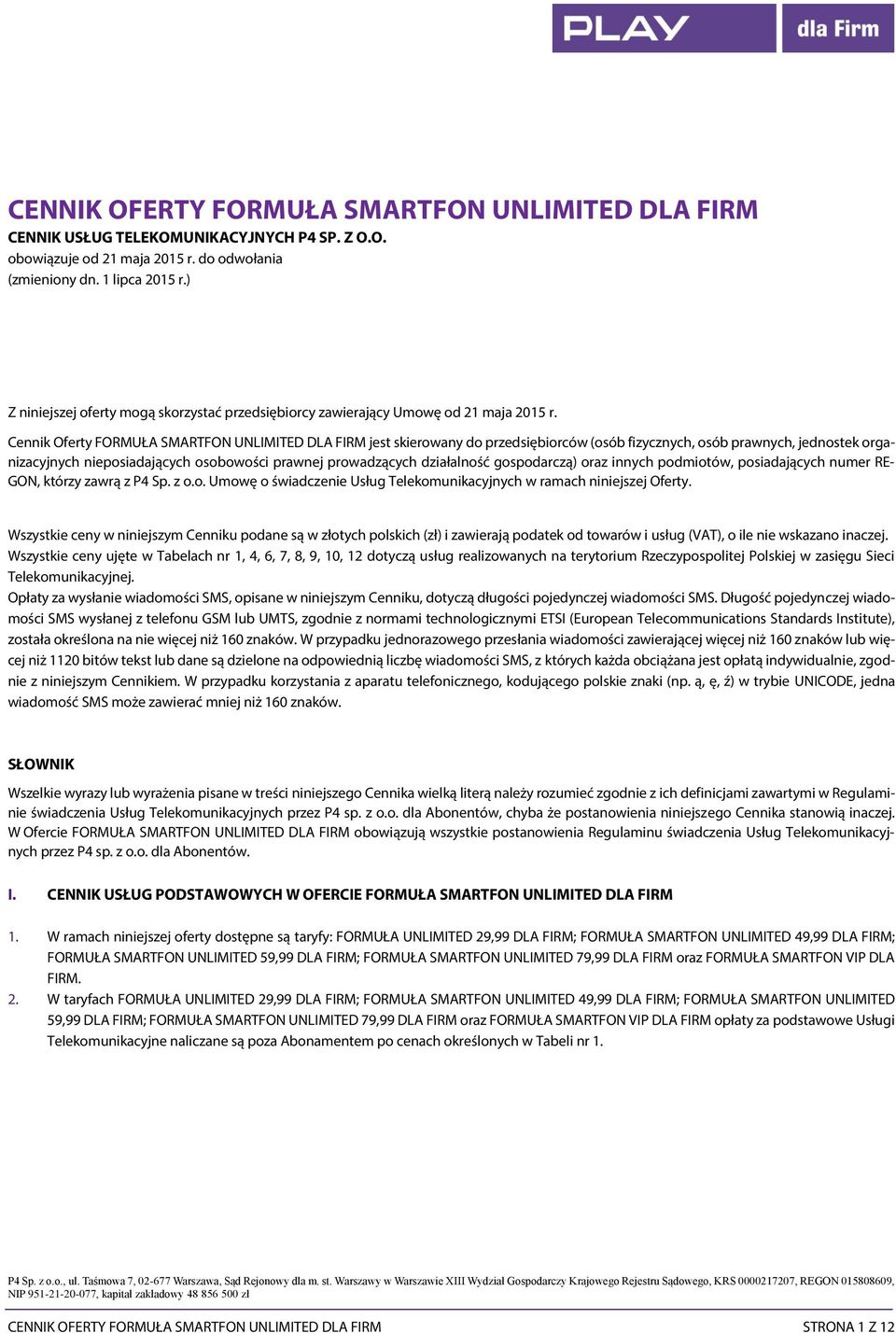 PLAY dla Firm

CENNIK OFERTY FORMUŁA SMARTFON UNLIMITED DLA FIRM
CENNIK USŁUG TELEKOMUNIKACYJNYCH P4 SP. Z O.O.
obowiązuje od 21 maja 2015 r. do odwołania
(zmieniony dn. 1 lipca 2015 r.)

Z niniejszej oferty mogą skorzystać przedsiębiorcy zawierający Umowę od 21 maja 2015 r.

Cennik Oferty FORMUŁA SMARTFON UNLIMITED DLA FIRM jest skierowany do przedsiębiorców (osób fizycznych, osób prawnych, jednostek organizacyjnych nieposiadających osobowości prawnej prowadzących działalność gospodarczą) oraz innych podmiotów, posiadających numer REGON, którzy zawrą z P4 Sp. z o.o. Umowę o świadczenie Usług Telekomunikacyjnych w ramach niniejszej Oferty.

Wszystkie ceny w niniejszym Cenniku podane są w złotych polskich (zł) i zawierają podatek od towarów i usług (VAT), o ile nie wskazano inaczej.
Wszystkie ceny ujęte w Tabelach nr 1, 4, 6, 7, 8, 9, 10, 12 dotyczą usług realizowanych na terytorium Rzeczypospolitej Polskiej w zasięgu Sieci Telekomunikacyjnej.
Opłaty za wysłanie wiadomości SMS, opisane w niniejszym Cenniku, dotyczą długości pojedynczej wiadomości SMS. Długość pojedynczej wiadomości SMS wysłanej z telefonu GSM lub UMTS, zgodnie z normami technologicznymi ETSI (European Telecommunications Standards Institute), została określona na nie więcej niż 160 znaków. W przypadku jednorazowego przesłania wiadomości zawierającej więcej niż 160 znaków lub więcej niż 1120 bitów tekst lub dane są dzielone na odpowiednią liczbę wiadomości SMS, z których każda obciążana jest opłatą indywidualnie, zgodnie z niniejszym Cennikiem. W przypadku korzystania z aparatu telefonicznego, kodującego polskie znaki (np. ą, ę, ź) w trybie UNICODE, jedna wiadomość SMS może zawierać mniej niż 160 znaków.

SŁOWNIK

Wszelkie wyrazy lub wyrażenia pisane w treści niniejszego Cennika wielką literą należy rozumieć zgodnie z ich definicjami zawartymi w Regulaminie świadczenia Usług Telekomunikacyjnych przez P4 sp. z o.o. dla Abonentów, chyba że postanowienia niniejszego Cennika stanowią inaczej.
W Ofercie FORMUŁA SMARTFON UNLIMITED DLA FIRM obowiązują wszystkie postanowienia Regulaminu świadczenia Usług Telekomunikacyjnych przez P4 sp. z o.o. dla Abonentów.

I. CENNIK USŁUG PODSTAWOWYCH W OFERCIE FORMUŁA SMARTFON UNLIMITED DLA FIRM

1. W ramach niniejszej oferty dostępne są taryfy: FORMUŁA UNLIMITED 29,99 DLA FIRM; FORMUŁA SMARTFON UNLIMITED 49,99 DLA FIRM; FORMUŁA SMARTFON UNLIMITED 59,99 DLA FIRM; FORMUŁA SMARTFON UNLIMITED 79,99 DLA FIRM oraz FORMUŁA SMARTFON VIP DLA FIRM.
2. W taryfach FORMUŁA UNLIMITED 29,99 DLA FIRM; FORMUŁA SMARTFON UNLIMITED 49,99 DLA FIRM; FORMUŁA SMARTFON UNLIMITED 59,99 DLA FIRM; FORMUŁA SMARTFON UNLIMITED 79,99 DLA FIRM oraz FORMUŁA SMARTFON VIP DLA FIRM opłaty za podstawowe Usługi Telekomunikacyjne naliczane są poza Abonamentem po cenach określonych w Tabeli nr 1.

P4 Sp. z o.o., ul. Taśmowa 7, 02-677 Warszawa, Sąd Rejonowy dla m. st. Warszawy w Warszawie XIII Wydział Gospodarczy Krajowego Rejestru Sądowego, KRS 0000217207, REGON 015808609, NIP 951-21-20-077, kapitał zakładowy 48 856 500 zł

CENNIK OFERTY FORMUŁA SMARTFON UNLIMITED DLA FIRM STRONA 1 Z 12